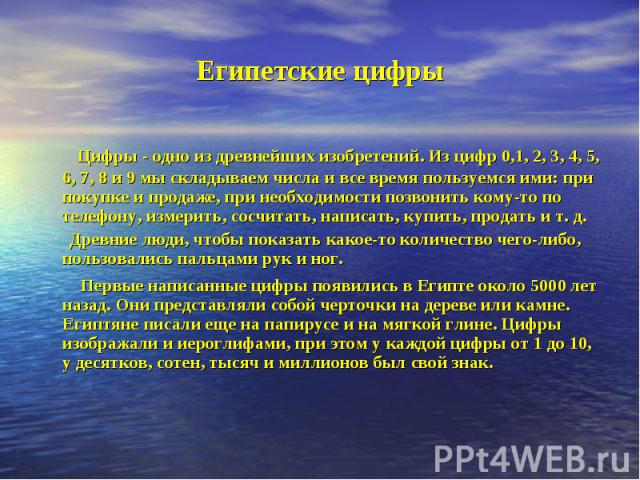 Египетские цифры

Цифры - одно из древнейших изобретений. Из цифр 0,1, 2, 3, 4, 5, 6, 7, 8 и 9 мы складываем числа и все время пользуемся ими: при покупке и продаже, при необходимости позвонить кому-то по телефону, измерить, сосчитать, написать, купить, продать и т. д.

Древние люди, чтобы показать какое-то количество чего-либо, пользовались пальцами рук и ног.

Первые написанные цифры появились в Египте около 5000 лет назад. Они представляли собой черточки на дереве или камне. Египтяне писали еще на папирусе и на мягкой глине. Цифры изображали и иероглифами, при этом у каждой цифры от 1 до 10, у десятков, сотен, тысяч и миллионов был свой знак.

PPt4WEB.ru